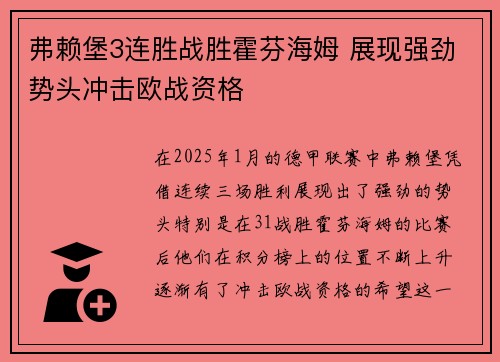 弗赖堡3连胜战胜霍芬海姆 展现强劲势头冲击欧战资格

在2025年1月的德甲联赛中弗赖堡凭借连续三场胜利展现出了强劲的势头特别是在31战胜霍芬海姆的比赛后他们在积分榜上的位置不断上升逐渐有了冲击欧战资格的希望这一